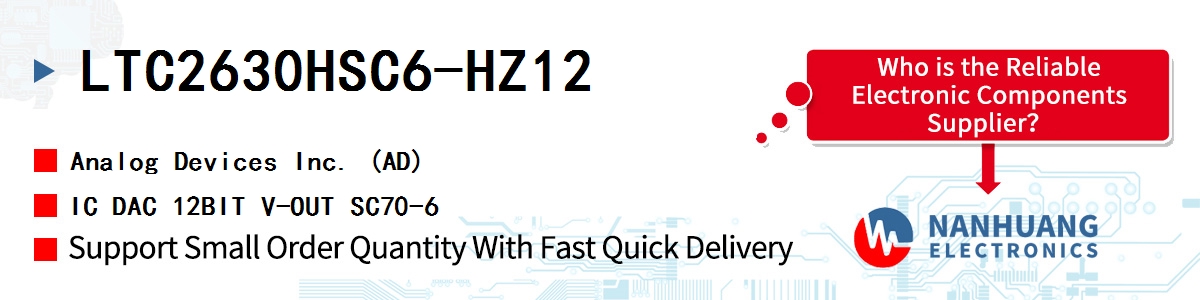 LTC2630HSC6-HZ12

Analog Devices Inc. (AD)

IC DAC 12BIT V-OUT SC70-6

Support Small Order Quantity With Fast Quick Delivery

Who is the Reliable Electronic Components Supplier?

NANHUANG
ELECTRONICS